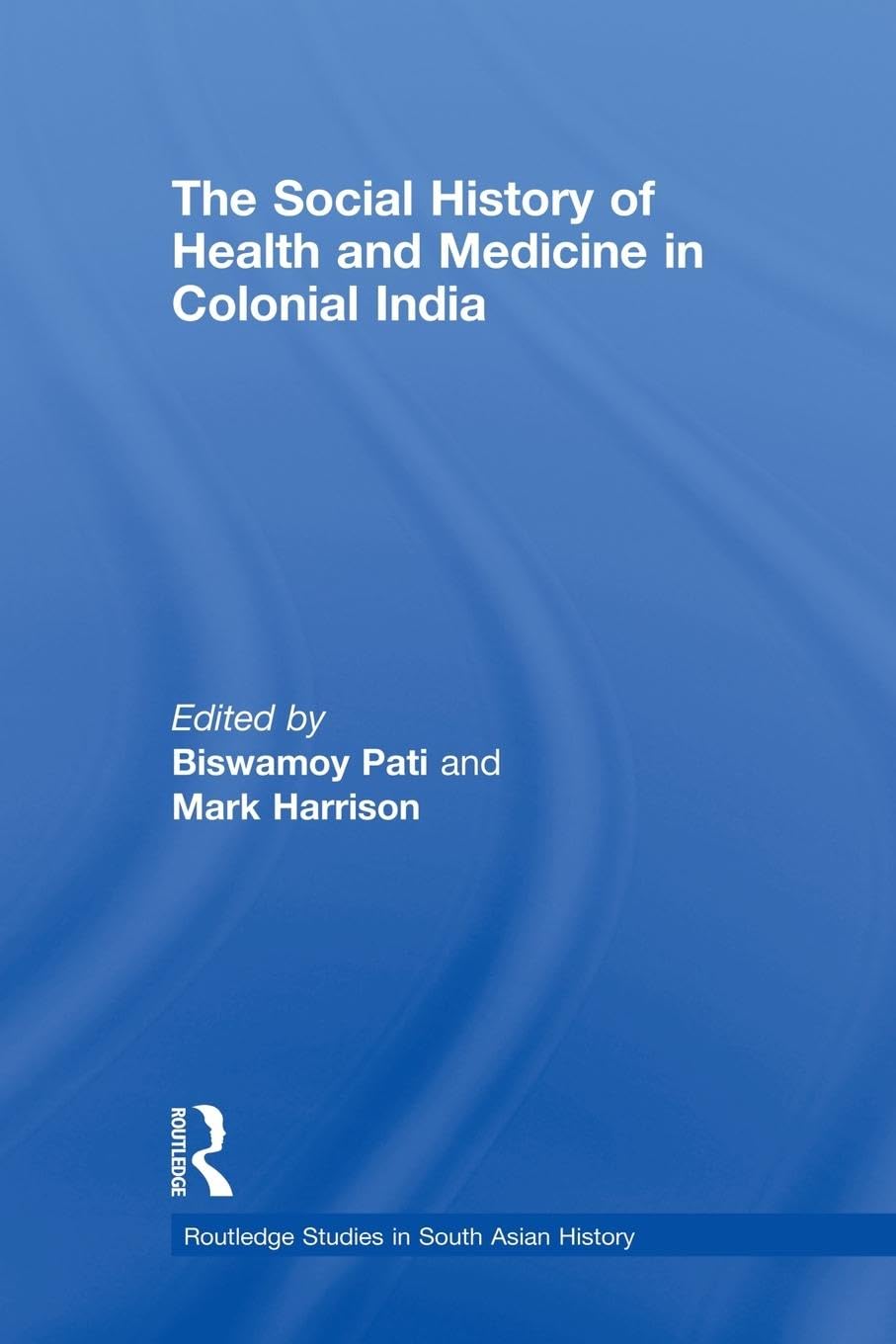 The Social History of Health and Medicine in Colonial India

Edited by
Biswamoy Pati and
Mark Harrison

ROUTLEDGE

Routledge Studies in South Asian History